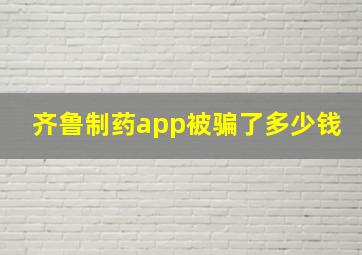 齐鲁制药app被骗了多少钱